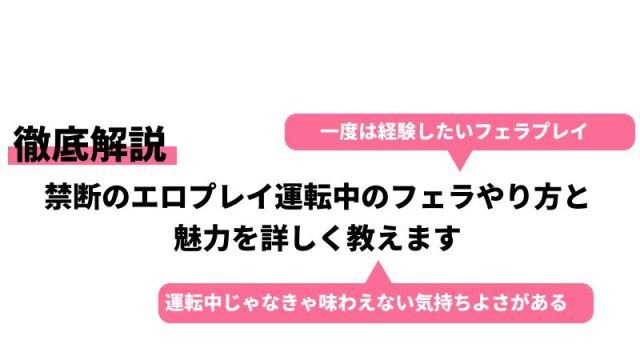 徹底解説

一度は経験したいフェラプレイ

禁断のエロプレイ運転中のフェラやり方と魅力を詳しく教えます

運転中じゃなきゃ味わえない気持ちよさがある